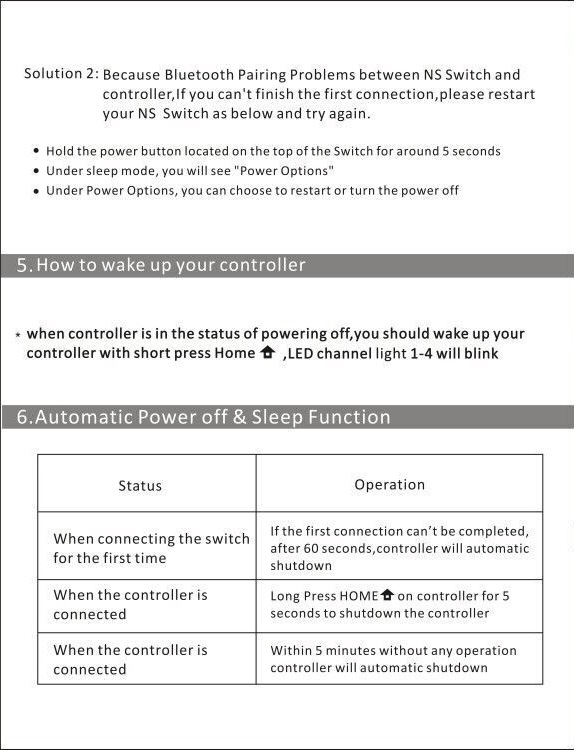 Solution 2: Because Bluetooth Pairing Problems between NS Switch and controller,If you can't finish the first connection,please restart your NS Switch as below and try again.

• Hold the power button located on the top of the Switch for around 5 seconds
• Under sleep mode, you will see "Power Options"
• Under Power Options, you can choose to restart or turn the power off

5. How to wake up your controller

* when controller is in the status of powering off,you should wake up your controller with short press Home ,LED channel light 1-4 will blink

6.Automatic Power off & Sleep Function

| Status | Operation |
|---|---|
| When connecting the switch for the first time | If the first connection can't be completed, after 60 seconds,controller will automatic shutdown |
| When the controller is connected | Long Press HOME on controller for 5 seconds to shutdown the controller |
| When the controller is connected | Within 5 minutes without any operation controller will automatic shutdown |